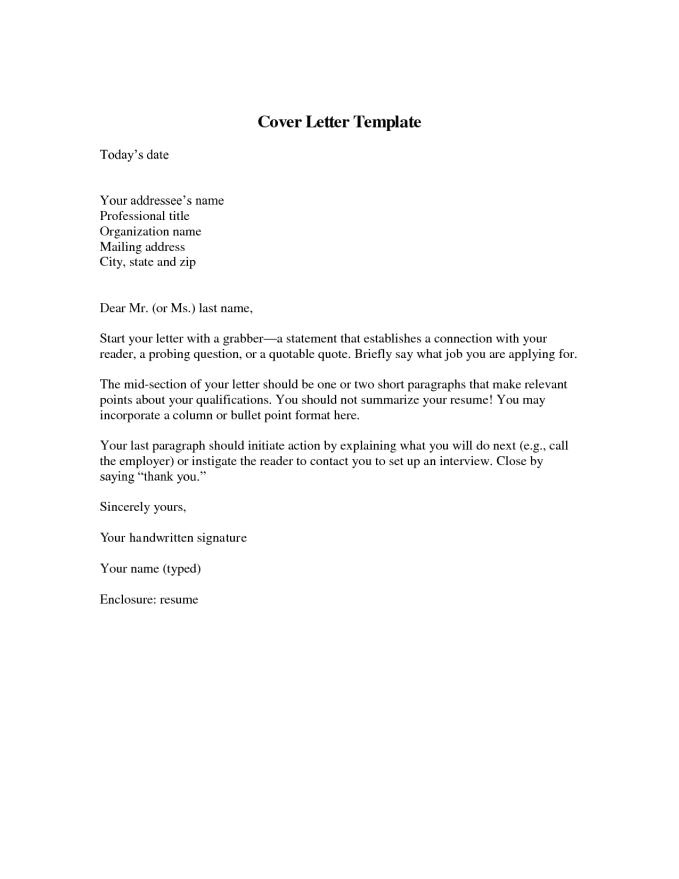 Cover Letter Template

Today’s date

Your addressee’s name
Professional title
Organization name
Mailing address
City, state and zip

Dear Mr. (or Ms.) last name,

Start your letter with a grabber—a statement that establishes a connection with your reader, a probing question, or a quotable quote. Briefly say what job you are applying for.

The mid-section of your letter should be one or two short paragraphs that make relevant points about your qualifications. You should not summarize your resume! You may incorporate a column or bullet point format here.

Your last paragraph should initiate action by explaining what you will do next (e.g., call the employer) or instigate the reader to contact you to set up an interview. Close by saying “thank you.”

Sincerely yours,

Your handwritten signature

Your name (typed)

Enclosure: resume